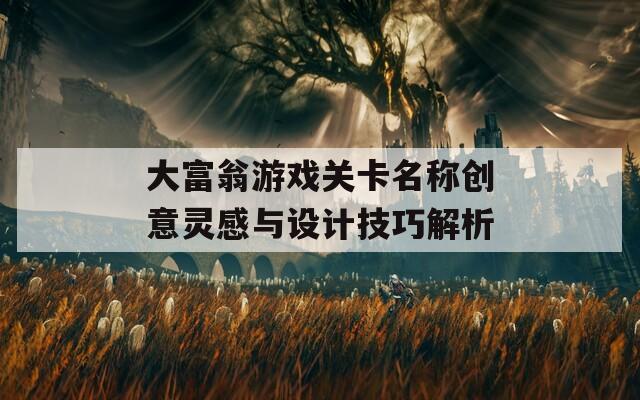 大富翁游戏关卡名称创意灵感与设计技巧解析